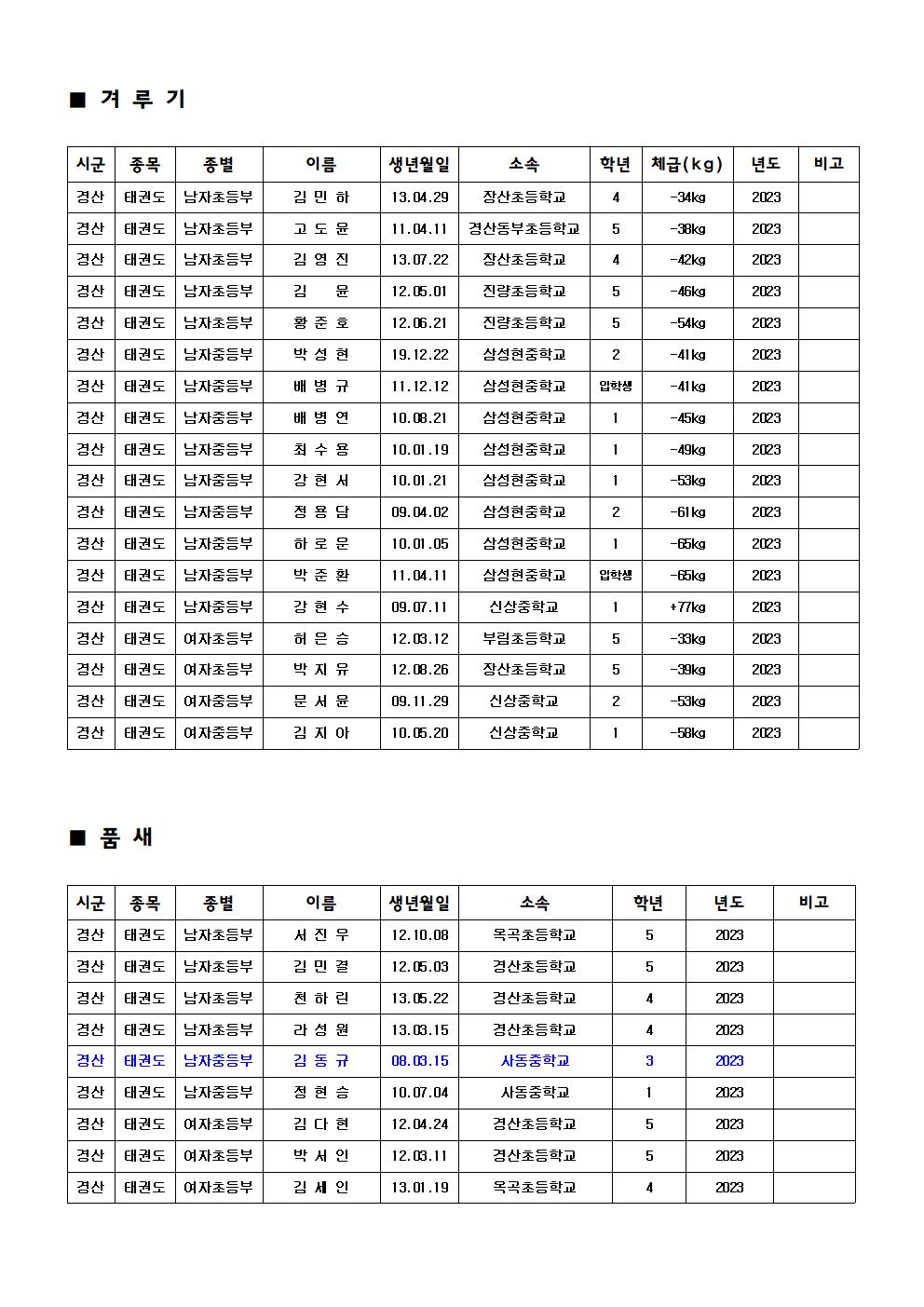 ■ 겨 루 기

| 시군 | 종목 | 종별 | 이름 | 생년월일 | 소속 | 학년 | 체급(kg) | 년도 | 비고 |
|---|---|---|---|---|---|---|---|---|---|
| 경산 | 태권도 | 남자초등부 | 김 민 하 | 13.04.29 | 장산초등학교 | 4 | -34kg | 2023 | |
| 경산 | 태권도 | 남자초등부 | 고 도 윤 | 11.04.11 | 경산동부초등학교 | 5 | -38kg | 2023 | |
| 경산 | 태권도 | 남자초등부 | 김 영 진 | 13.07.22 | 장산초등학교 | 4 | -42kg | 2023 | |
| 경산 | 태권도 | 남자초등부 | 김 윤 | 12.05.01 | 진량초등학교 | 5 | -46kg | 2023 | |
| 경산 | 태권도 | 남자초등부 | 황 준 호 | 12.06.21 | 진량초등학교 | 5 | -54kg | 2023 | |
| 경산 | 태권도 | 남자중등부 | 박 성 현 | 19.12.22 | 삼성현중학교 | 2 | -41kg | 2023 | |
| 경산 | 태권도 | 남자중등부 | 배 병 규 | 11.12.12 | 삼성현중학교 | 입학생 | -41kg | 2023 | |
| 경산 | 태권도 | 남자중등부 | 배 병 연 | 10.08.21 | 삼성현중학교 | 1 | -45kg | 2023 | |
| 경산 | 태권도 | 남자중등부 | 최 수 용 | 10.01.19 | 삼성현중학교 | 1 | -49kg | 2023 | |
| 경산 | 태권도 | 남자중등부 | 강 현 서 | 10.01.21 | 삼성현중학교 | 1 | -53kg | 2023 | |
| 경산 | 태권도 | 남자중등부 | 정 용 담 | 09.04.02 | 삼성현중학교 | 2 | -61kg | 2023 | |
| 경산 | 태권도 | 남자중등부 | 하 로 운 | 10.01.05 | 삼성현중학교 | 1 | -65kg | 2023 | |
| 경산 | 태권도 | 남자중등부 | 박 준 환 | 11.04.11 | 삼성현중학교 | 입학생 | -65kg | 2023 | |
| 경산 | 태권도 | 남자중등부 | 강 현 수 | 09.07.11 | 신상중학교 | 1 | +77kg | 2023 | |
| 경산 | 태권도 | 여자초등부 | 허 은 승 | 12.03.12 | 부림초등학교 | 5 | -33kg | 2023 | |
| 경산 | 태권도 | 여자초등부 | 박 지 유 | 12.08.26 | 장산초등학교 | 5 | -39kg | 2023 | |
| 경산 | 태권도 | 여자중등부 | 문 서 윤 | 09.11.29 | 신상중학교 | 2 | -53kg | 2023 | |
| 경산 | 태권도 | 여자중등부 | 김 지 아 | 10.05.20 | 신상중학교 | 1 | -58kg | 2023 | |

■ 품 새

| 시군 | 종목 | 종별 | 이름 | 생년월일 | 소속 | 학년 | 년도 | 비고 |
|---|---|---|---|---|---|---|---|---|
| 경산 | 태권도 | 남자초등부 | 서 진 우 | 12.10.08 | 옥곡초등학교 | 5 | 2023 | |
| 경산 | 태권도 | 남자초등부 | 김 민 결 | 12.05.03 | 경산초등학교 | 5 | 2023 | |
| 경산 | 태권도 | 남자초등부 | 천 하 린 | 13.05.22 | 경산초등학교 | 4 | 2023 | |
| 경산 | 태권도 | 남자초등부 | 라 성 원 | 13.03.15 | 경산초등학교 | 4 | 2023 | |
| 경산 | 태권도 | 남자중등부 | 김 동 규 | 08.03.15 | 사동중학교 | 3 | 2023 | |
| 경산 | 태권도 | 남자중등부 | 정 현 승 | 10.07.04 | 사동중학교 | 1 | 2023 | |
| 경산 | 태권도 | 여자초등부 | 김 다 현 | 12.04.24 | 경산초등학교 | 5 | 2023 | |
| 경산 | 태권도 | 여자초등부 | 박 서 인 | 12.03.11 | 경산초등학교 | 5 | 2023 | |
| 경산 | 태권도 | 여자초등부 | 김 세 인 | 13.01.19 | 옥곡초등학교 | 4 | 2023 | |